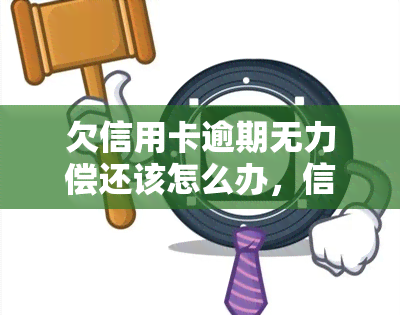 欠信用卡逾期无力偿还该怎么办，信